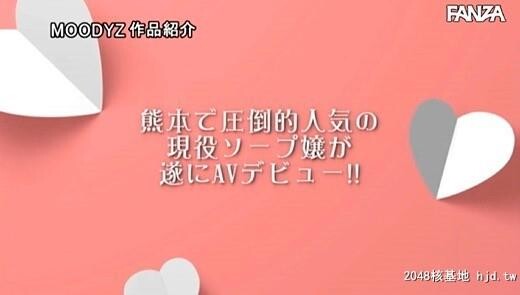 MOODYZ 作品紹介

FANZA

熊本で圧倒的人気の
現役ソープ嬢が
遂にAVデビュー!!

2048核基地 hjd.tw